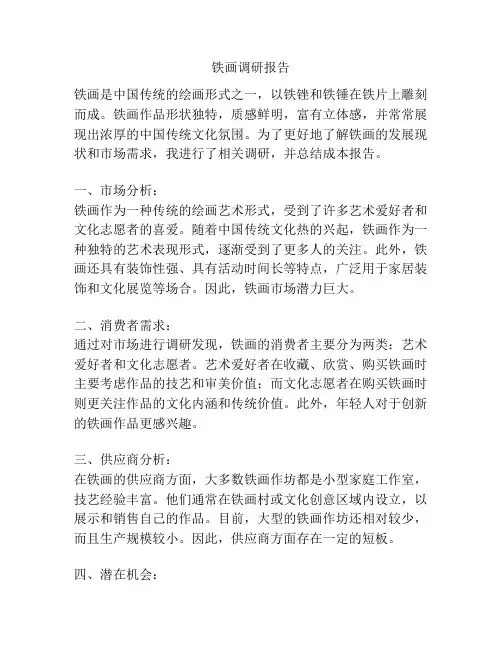 铁画调研报告

铁画是中国传统的绘画形式之一，以铁锉和铁锤在铁片上雕刻而成。铁画作品形状独特，质感鲜明，富有立体感，并常常展现出浓厚的中国传统文化氛围。为了更好地了解铁画的发展现状和市场需求，我进行了相关调研，并总结成本报告。

一、市场分析：
铁画作为一种传统的绘画艺术形式，受到了许多艺术爱好者和文化志愿者的喜爱。随着中国传统文化热的兴起，铁画作为一种独特的艺术表现形式，逐渐受到了更多人的关注。此外，铁画还具有装饰性强、具有活动时间长等特点，广泛用于家居装饰和文化展览等场合。因此，铁画市场潜力巨大。

二、消费者需求：
通过对市场进行调研发现，铁画的消费者主要分为两类：艺术爱好者和文化志愿者。艺术爱好者在收藏、欣赏、购买铁画时主要考虑作品的技艺和审美价值；而文化志愿者在购买铁画时则更关注作品的文化内涵和传统价值。此外，年轻人对于创新的铁画作品更感兴趣。

三、供应商分析：
在铁画的供应商方面，大多数铁画作坊都是小型家庭工作室，技艺经验丰富。他们通常在铁画村或文化创意区域内设立，以展示和销售自己的作品。目前，大型的铁画作坊还相对较少，而且生产规模较小。因此，供应商方面存在一定的短板。

四、潜在机会：